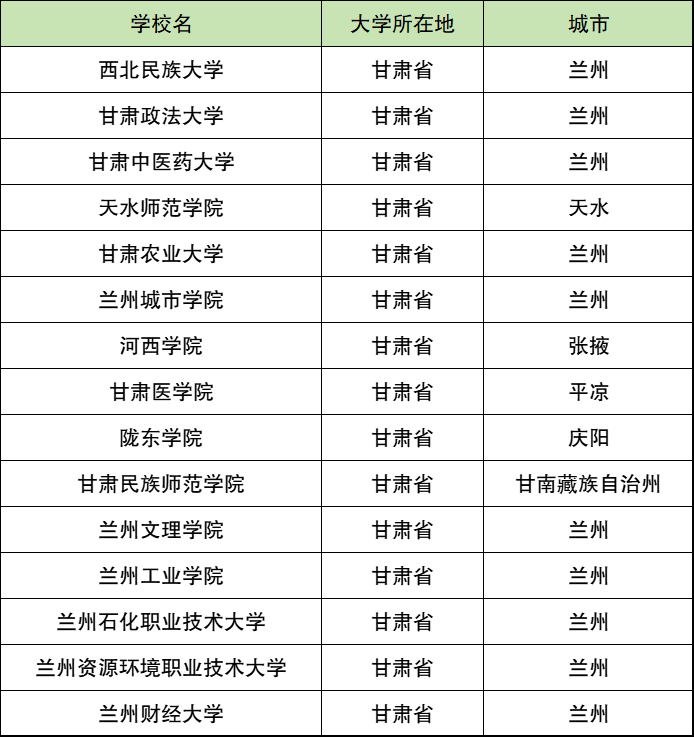 | 学校名 | 大学所在地 | 城市 |
|---|---|---|
| 西北民族大学 | 甘肃省 | 兰州 |
| 甘肃政法大学 | 甘肃省 | 兰州 |
| 甘肃中医药大学 | 甘肃省 | 兰州 |
| 天水师范学院 | 甘肃省 | 天水 |
| 甘肃农业大学 | 甘肃省 | 兰州 |
| 兰州城市学院 | 甘肃省 | 兰州 |
| 河西学院 | 甘肃省 | 张掖 |
| 甘肃医学院 | 甘肃省 | 平凉 |
| 陇东学院 | 甘肃省 | 庆阳 |
| 甘肃民族师范学院 | 甘肃省 | 甘南藏族自治州 |
| 兰州文理学院 | 甘肃省 | 兰州 |
| 兰州工业学院 | 甘肃省 | 兰州 |
| 兰州石化职业技术大学 | 甘肃省 | 兰州 |
| 兰州资源环境职业技术大学 | 甘肃省 | 兰州 |
| 兰州财经大学 | 甘肃省 | 兰州 |